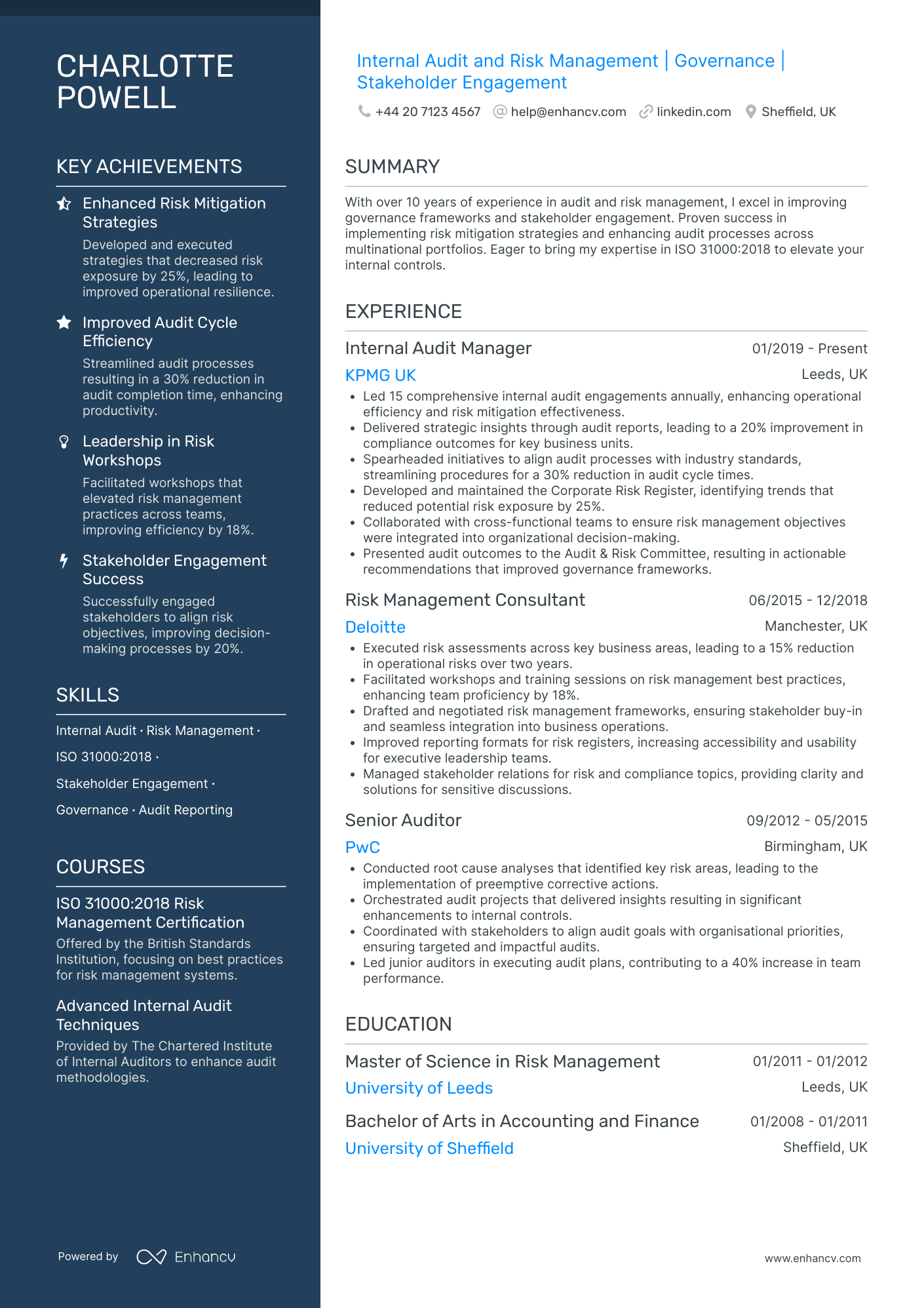 CHARLOTTE POWELL

KEY ACHIEVEMENTS

Enhanced Risk Mitigation Strategies

Developed and executed strategies that decreased risk exposure by 25%, leading to improved operational resilience.

Improved Audit Cycle Efficiency

Streamlined audit processes resulting in a 30% reduction in audit completion time, enhancing productivity.

Leadership in Risk Workshops

Facilitated workshops that elevated risk management practices across teams, improving efficiency by 18%.

Stakeholder Engagement Success

Successfully engaged stakeholders to align risk objectives, improving decision-making processes by 20%.

SKILLS

Internal Audit · Risk Management ·

ISO 31000:2018 ·

Stakeholder Engagement ·

Governance · Audit Reporting

COURSES

ISO 31000:2018 Risk Management Certification

Offered by the British Standards Institution, focusing on best practices for risk management systems.

Advanced Internal Audit Techniques

Provided by The Chartered Institute of Internal Auditors to enhance audit methodologies.

Powered by Enhancv

Internal Audit and Risk Management | Governance | Stakeholder Engagement

+44 20 7123 4567 help@enhancv.com linkedin.com Sheffield, UK

SUMMARY

With over 10 years of experience in audit and risk management, I excel in improving governance frameworks and stakeholder engagement. Proven success in implementing risk mitigation strategies and enhancing audit processes across multinational portfolios. Eager to bring my expertise in ISO 31000:2018 to elevate your internal controls.

EXPERIENCE

Internal Audit Manager
01/2019 - Present
KPMG UK
Leeds, UK
• Led 15 comprehensive internal audit engagements annually, enhancing operational efficiency and risk mitigation effectiveness.
• Delivered strategic insights through audit reports, leading to a 20% improvement in compliance outcomes for key business units.
• Spearheaded initiatives to align audit processes with industry standards, streamlining procedures for a 30% reduction in audit cycle times.
• Developed and maintained the Corporate Risk Register, identifying trends that reduced potential risk exposure by 25%.
• Collaborated with cross-functional teams to ensure risk management objectives were integrated into organizational decision-making.
• Presented audit outcomes to the Audit & Risk Committee, resulting in actionable recommendations that improved governance frameworks.

Risk Management Consultant
06/2015 - 12/2018
Deloitte
Manchester, UK
• Executed risk assessments across key business areas, leading to a 15% reduction in operational risks over two years.
• Facilitated workshops and training sessions on risk management best practices, enhancing team proficiency by 18%.
• Drafted and negotiated risk management frameworks, ensuring stakeholder buy-in and seamless integration into business operations.
• Improved reporting formats for risk registers, increasing accessibility and usability for executive leadership teams.
• Managed stakeholder relations for risk and compliance topics, providing clarity and solutions for sensitive discussions.

Senior Auditor
09/2012 - 05/2015
PwC
Birmingham, UK
• Conducted root cause analyses that identified key risk areas, leading to the implementation of preemptive corrective actions.
• Orchestrated audit projects that delivered insights resulting in significant enhancements to internal controls.
• Coordinated with stakeholders to align audit goals with organisational priorities, ensuring targeted and impactful audits.
• Led junior auditors in executing audit plans, contributing to a 40% increase in team performance.

EDUCATION

Master of Science in Risk Management
01/2011 - 01/2012
University of Leeds
Leeds, UK

Bachelor of Arts in Accounting and Finance
01/2008 - 01/2011
University of Sheffield
Sheffield, UK

www.enhancv.com